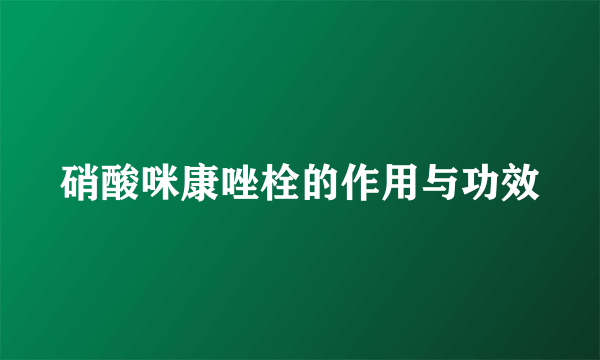 硝酸咪康唑栓的作用与功效